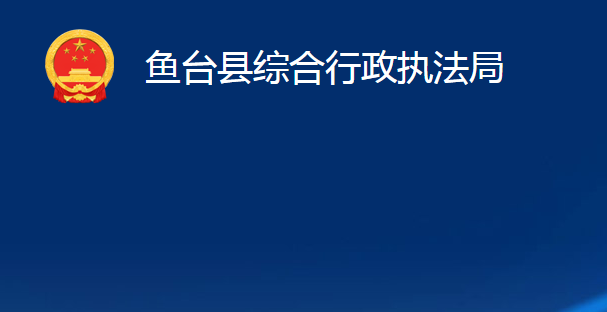 鱼台县综合行政执法局